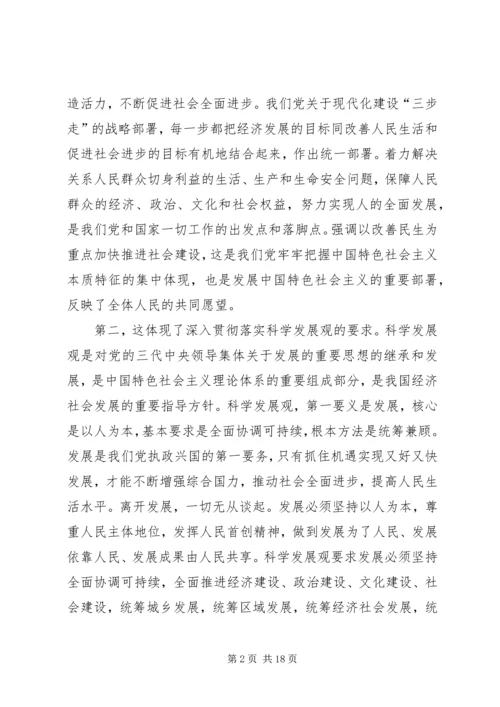 造活力，不断促进社会全面进步。我们党关于现代化建设“三步走”的战略部署，每一步都把经济发展的目标同改善人民生活和促进社会进步的目标有机地结合起来，作出统一部署。着力解决关系人民群众切身利益的生活、生产和生命安全问题，保障人民群众的经济、政治、文化和社会权益，努力实现人的全面发展，是我们党和国家一切工作的出发点和落脚点。强调以改善民生为重点加快推进社会建设，这是我们党牢牢把握中国特色社会主义本质特征的集中体现，也是发展中国特色社会主义的重要部署，反映了全体人民的共同愿望。

第二，这体现了深入贯彻落实科学发展观的要求。科学发展观是对党的三代中央领导集体关于发展的重要思想的继承和发展，是中国特色社会主义理论体系的重要组成部分，是我国经济社会发展的重要指导方针。科学发展观，第一要义是发展，核心是以人为本，基本要求是全面协调可持续，根本方法是统筹兼顾。发展是我们党执政兴国的第一要务，只有抓住机遇实现又好又快发展，才能不断增强综合国力，推动社会全面进步，提高人民生活水平。离开发展，一切无从谈起。发展必须坚持以人为本，尊重人民主体地位，发挥人民首创精神，做到发展为了人民、发展依靠人民、发展成果由人民共享。科学发展观要求发展必须坚持全面协调可持续，全面推进经济建设、政治建设、文化建设、社会建设，统筹城乡发展，统筹区域发展，统筹经济社会发展，统

第 2 页 共 18 页